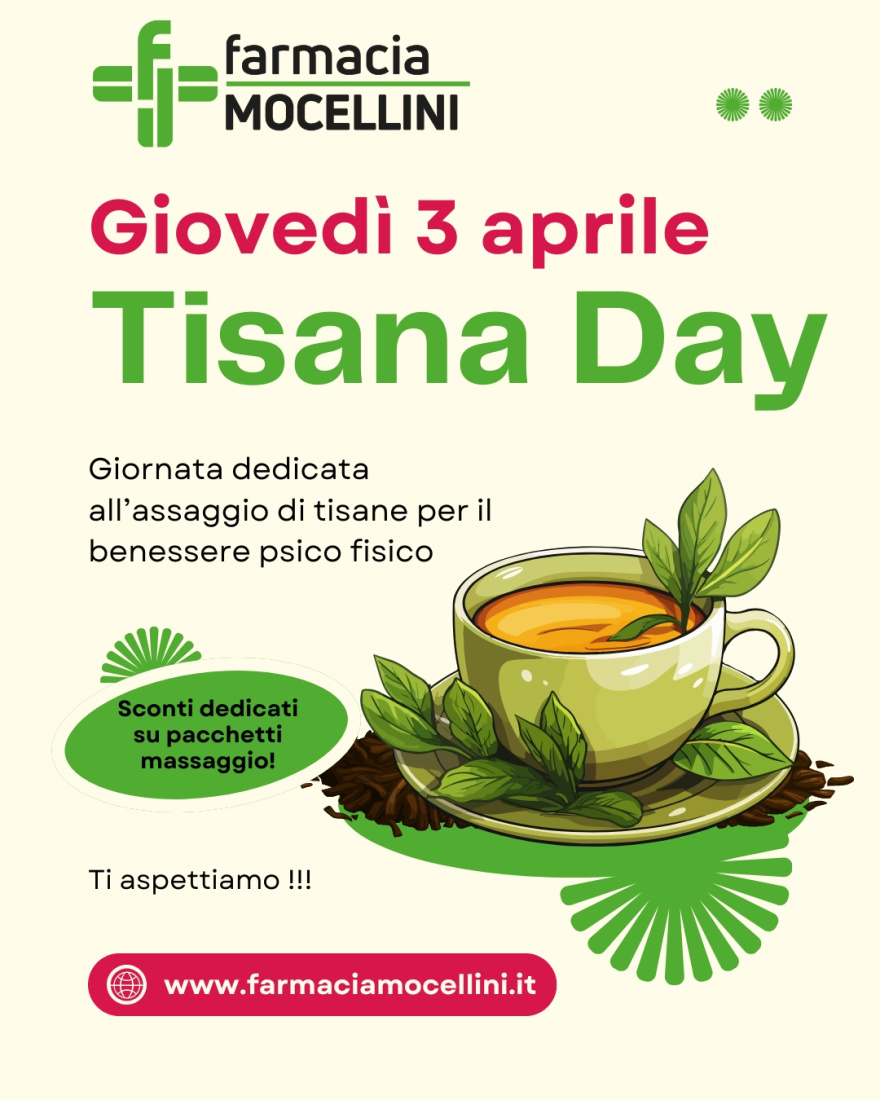 farmacia
MOCELLINI

Giovedì 3 aprile

Tisana Day

Giornata dedicata all'assaggio di tisane per il benessere psico fisico

Sconti dedicati su pacchetti massaggio!

Ti aspettiamo !!!

www.farmaciamocellini.it